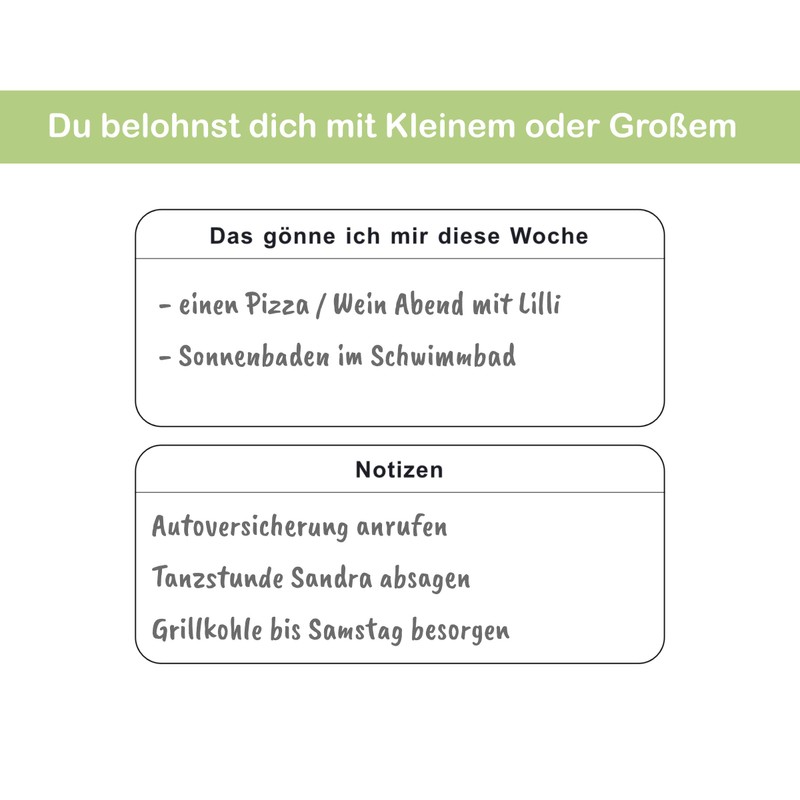 Du belohnst dich mit Kleinem oder Großem

Das gönne ich mir diese Woche

- einen Pizza / Wein Abend mit Lilli

- Sonnenbaden im Schwimmbad

Notizen

Autoversicherung anrufen

Tanzstunde Sandra absagen

Grillkohle bis Samstag besorgen